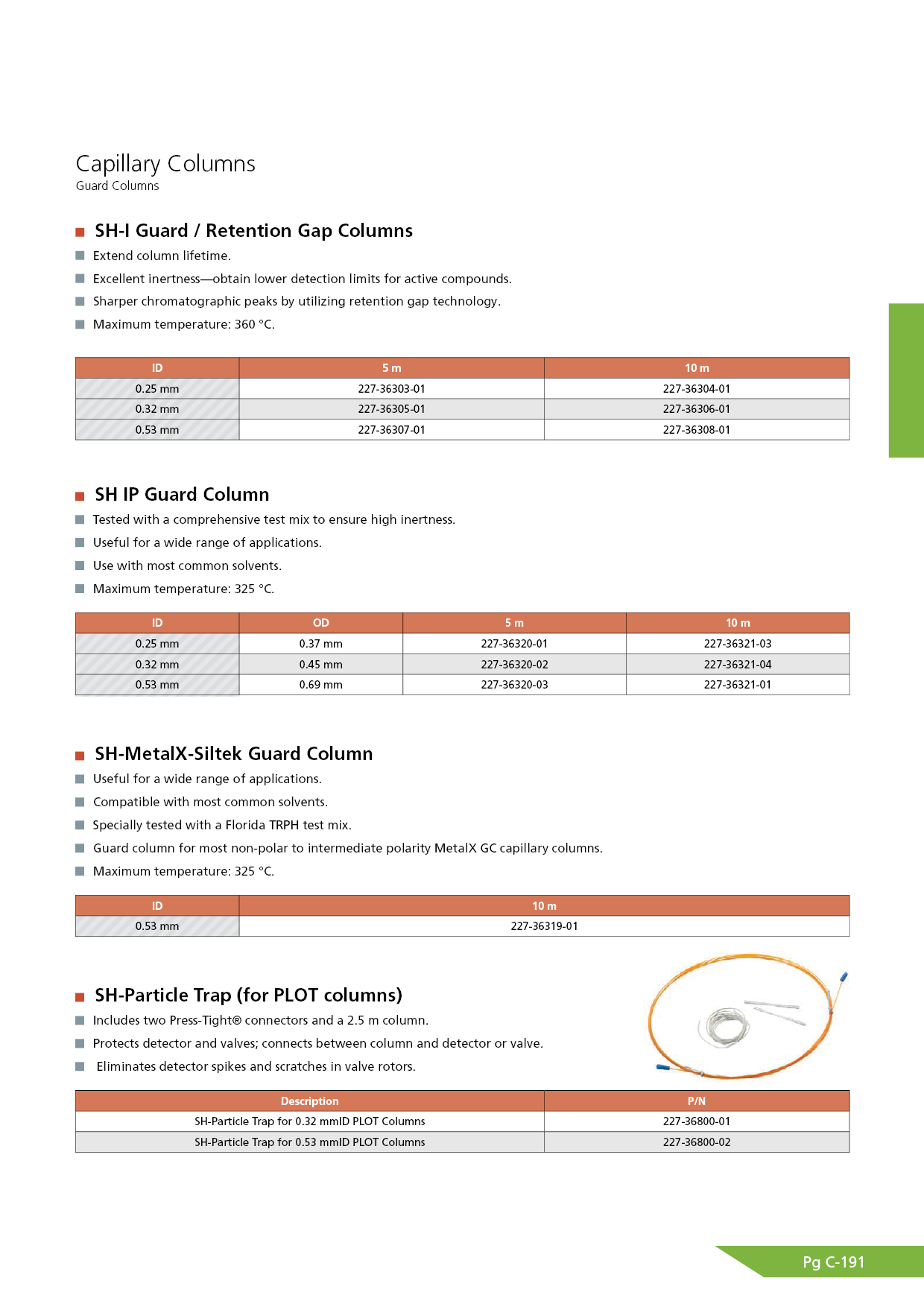 Capillary Columns
Guard Columns

SH-I Guard / Retention Gap Columns

Extend column lifetime.

Excellent inertness—obtain lower detection limits for active compounds.

Sharper chromatographic peaks by utilizing retention gap technology.

Maximum temperature: 360 °C.

| ID | 5 m | 10 m |
|---|---|---|
| 0.25 mm | 227-36303-01 | 227-36304-01 |
| 0.32 mm | 227-36305-01 | 227-36306-01 |
| 0.53 mm | 227-36307-01 | 227-36308-01 |

SH IP Guard Column

Tested with a comprehensive test mix to ensure high inertness.

Useful for a wide range of applications.

Use with most common solvents.

Maximum temperature: 325 °C.

| ID | OD | 5 m | 10 m |
|---|---|---|---|
| 0.25 mm | 0.37 mm | 227-36320-01 | 227-36321-03 |
| 0.32 mm | 0.45 mm | 227-36320-02 | 227-36321-04 |
| 0.53 mm | 0.69 mm | 227-36320-03 | 227-36321-01 |

SH-MetalX-Siltek Guard Column

Useful for a wide range of applications.

Compatible with most common solvents.

Specially tested with a Florida TRPH test mix.

Guard column for most non-polar to intermediate polarity MetalX GC capillary columns.

Maximum temperature: 325 °C.

| ID | 10 m |
|---|---|
| 0.53 mm | 227-36319-01 |

SH-Particle Trap (for PLOT columns)

Includes two Press-Tight® connectors and a 2.5 m column.

Protects detector and valves; connects between column and detector or valve.

Eliminates detector spikes and scratches in valve rotors.

| Description | P/N |
|---|---|
| SH-Particle Trap for 0.32 mmID PLOT Columns | 227-36800-01 |
| SH-Particle Trap for 0.53 mmID PLOT Columns | 227-36800-02 |

Pg C-191